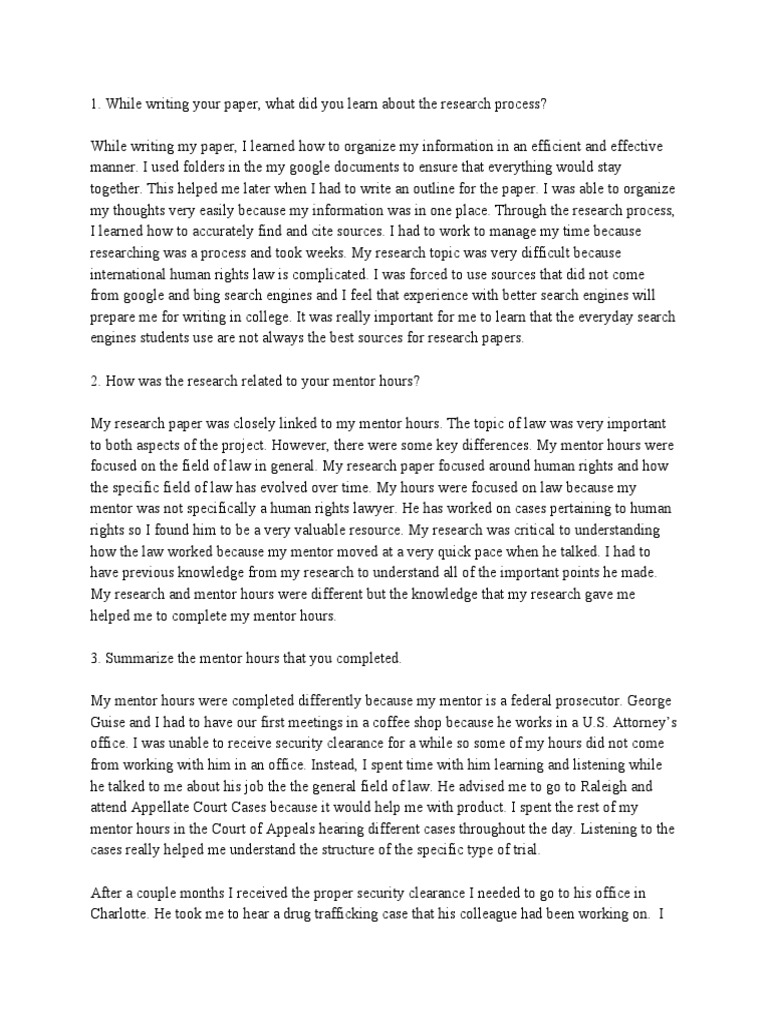 1. While writing your paper, what did you learn about the research process?

While writing my paper, I learned how to organize my information in an efficient and effective manner. I used folders in the my google documents to ensure that everything would stay together. This helped me later when I had to write an outline for the paper. I was able to organize my thoughts very easily because my information was in one place. Through the research process, I learned how to accurately find and cite sources. I had to work to manage my time because researching was a process and took weeks. My research topic was very difficult because international human rights law is complicated. I was forced to use sources that did not come from google and bing search engines and I feel that experience with better search engines will prepare me for writing in college. It was really important for me to learn that the everyday search engines students use are not always the best sources for research papers.

2. How was the research related to your mentor hours?

My research paper was closely linked to my mentor hours. The topic of law was very important to both aspects of the project. However, there were some key differences. My mentor hours were focused on the field of law in general. My research paper focused around human rights and how the specific field of law has evolved over time. My hours were focused on law because my mentor was not specifically a human rights lawyer. He has worked on cases pertaining to human rights so I found him to be a very valuable resource. My research was critical to understanding how the law worked because my mentor moved at a very quick pace when he talked. I had to have previous knowledge from my research to understand all of the important points he made. My research and mentor hours were different but the knowledge that my research gave me helped me to complete my mentor hours.

3. Summarize the mentor hours that you completed.

My mentor hours were completed differently because my mentor is a federal prosecutor. George Guise and I had to have our first meetings in a coffee shop because he works in a U.S. Attorney's office. I was unable to receive security clearance for a while so some of my hours did not come from working with him in an office. Instead, I spent time with him learning and listening while he talked to me about his job the the general field of law. He advised me to go to Raleigh and attend Appellate Court Cases because it would help me with product. I spent the rest of my mentor hours in the Court of Appeals hearing different cases throughout the day. Listening to the cases really helped me understand the structure of the specific type of trial.

After a couple months I received the proper security clearance I needed to go to his office in Charlotte. He took me to hear a drug trafficking case that his colleague had been working on. I